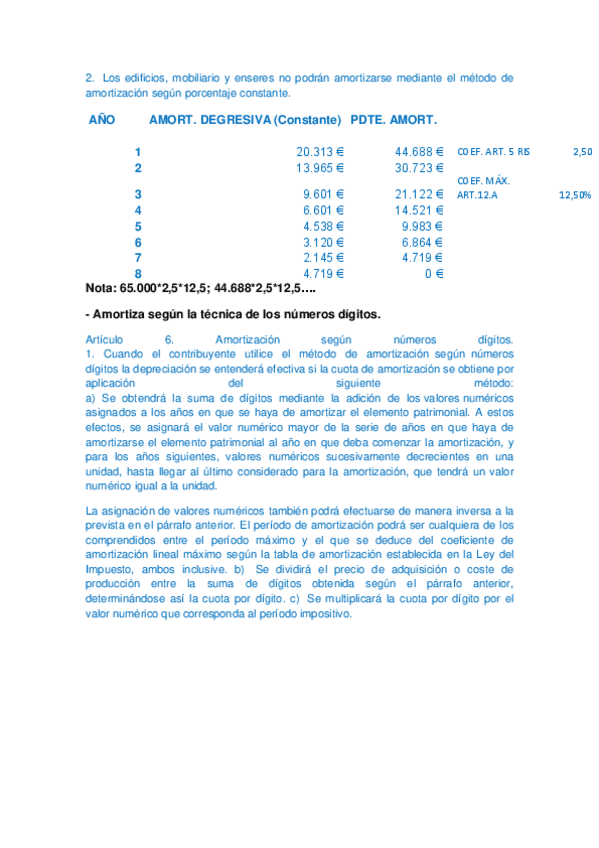 2. Los edificios, mobiliario y enseres no podrán amortizarse mediante el método de amortización según porcentaje constante.

| AÑO | AMORT. DEGRESIVA (Constante) | PDTE. AMORT. | | |
|---|---|---|---|---|
| 1 | 20.313 € | 44.688 € | COEF. ART. 5 RIS | 2,50 |
| 2 | 13.965 € | 30.723 € | | |
| 3 | 9.601 € | 21.122 € | COEF. MÁX. ART.12.A | 12,50% |
| 4 | 6.601 € | 14.521 € | | |
| 5 | 4.538 € | 9.983 € | | |
| 6 | 3.120 € | 6.864 € | | |
| 7 | 2.145 € | 4.719 € | | |
| 8 | 4.719 € | 0 € | | |

Nota: 65.000*2,5*12,5; 44.688*2,5*12,5….

- Amortiza según la técnica de los números dígitos.

Artículo 6. Amortización según números dígitos.
1. Cuando el contribuyente utilice el método de amortización según números dígitos la depreciación se entenderá efectiva si la cuota de amortización se obtiene por aplicación del siguiente método:
a) Se obtendrá la suma de dígitos mediante la adición de los valores numéricos asignados a los años en que se haya de amortizar el elemento patrimonial. A estos efectos, se asignará el valor numérico mayor de la serie de años en que haya de amortizarse el elemento patrimonial al año en que deba comenzar la amortización, y para los años siguientes, valores numéricos sucesivamente decrecientes en una unidad, hasta llegar al último considerado para la amortización, que tendrá un valor numérico igual a la unidad.

La asignación de valores numéricos también podrá efectuarse de manera inversa a la prevista en el párrafo anterior. El período de amortización podrá ser cualquiera de los comprendidos entre el período máximo y el que se deduce del coeficiente de amortización lineal máximo según la tabla de amortización establecida en la Ley del Impuesto, ambos inclusive. b) Se dividirá el precio de adquisición o coste de producción entre la suma de dígitos obtenida según el párrafo anterior, determinándose así la cuota por dígito. c) Se multiplicará la cuota por dígito por el valor numérico que corresponda al período impositivo.